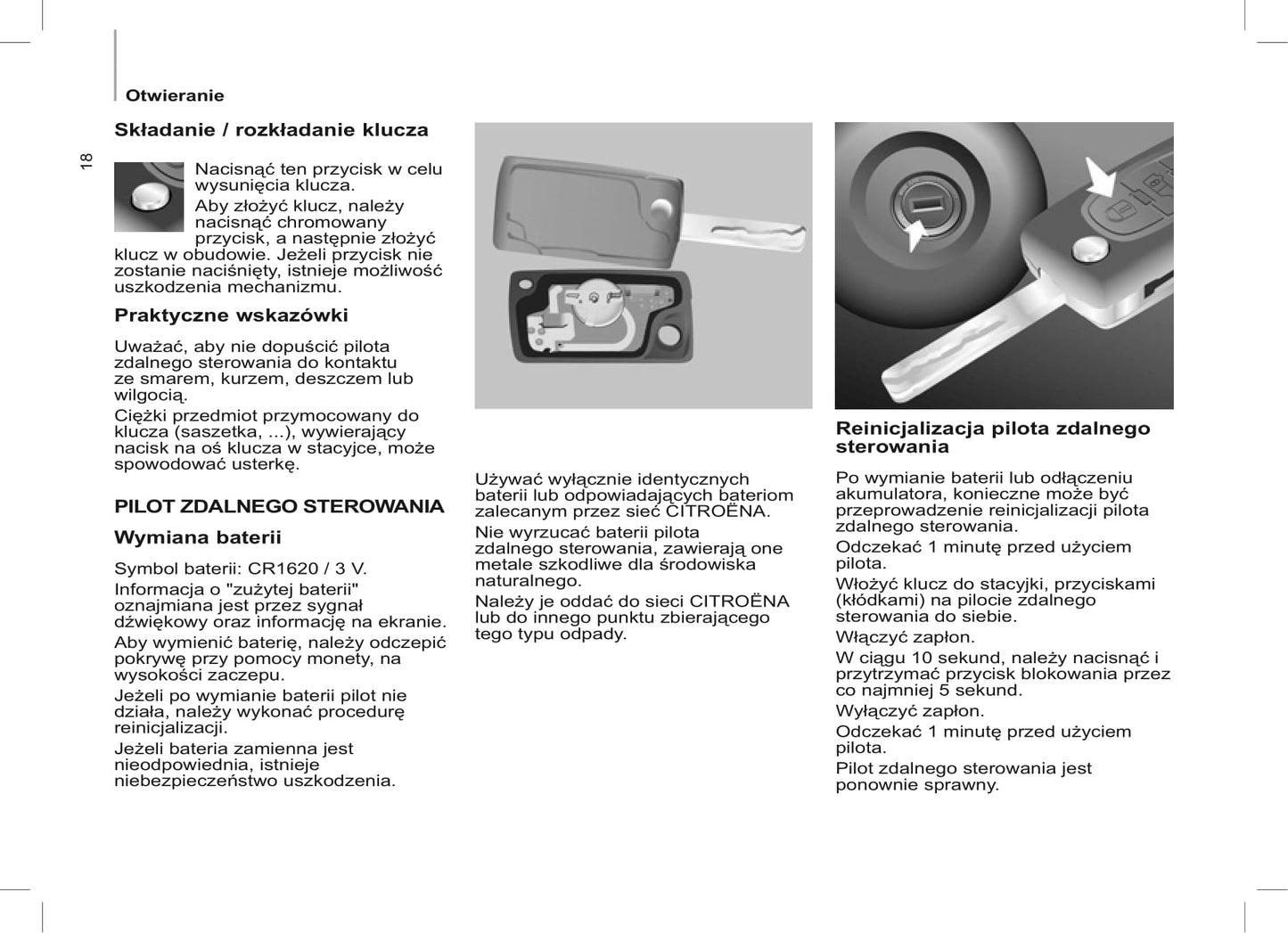 Otwieranie

18

Składanie / rozkładanie klucza

Nacisnąć ten przycisk w celu wysunięcia klucza.

Aby złożyć klucz, należy nacisnąć chromowany przycisk, a następnie złożyć klucz w obudowie. Jeżeli przycisk nie zostanie naciśnięty, istnieje możliwość uszkodzenia mechanizmu.

Praktyczne wskazówki

Uważać, aby nie dopuścić pilota zdalnego sterowania do kontaktu ze smarem, kurzem, deszczem lub wilgocią.

Ciężki przedmiot przymocowany do klucza (saszetka, ...), wywierający nacisk na oś klucza w stacyjce, może spowodować usterkę.

PILOT ZDALNEGO STEROWANIA

Wymiana baterii

Symbol baterii: CR1620 / 3 V.

Informacja o "zużytej baterii" oznajmiana jest przez sygnał dźwiękowy oraz informację na ekranie.

Aby wymienić baterię, należy odczepić pokrywę przy pomocy monety, na wysokości zaczepu.

Jeżeli po wymianie baterii pilot nie działa, należy wykonać procedurę reinicjalizacji.

Jeżeli bateria zamienna jest nieodpowiednia, istnieje niebezpieczeństwo uszkodzenia.

Używać wyłącznie identycznych baterii lub odpowiadających bateriom zalecanym przez sieć CITROËNA.

Nie wyrzucać baterii pilota zdalnego sterowania, zawierają one metale szkodliwe dla środowiska naturalnego.

Należy je oddać do sieci CITROËNA lub do innego punktu zbierającego tego typu odpady.

Reinicjalizacja pilota zdalnego sterowania

Po wymianie baterii lub odłączeniu akumulatora, konieczne może być przeprowadzenie reinicjalizacji pilota zdalnego sterowania.

Odczekać 1 minutę przed użyciem pilota.

Włożyć klucz do stacyjki, przyciskami (kłódkami) na pilocie zdalnego sterowania do siebie.

Włączyć zapłon.

W ciągu 10 sekund, należy nacisnąć i przytrzymać przycisk blokowania przez co najmniej 5 sekund.

Wyłączyć zapłon.

Odczekać 1 minutę przed użyciem pilota.

Pilot zdalnego sterowania jest ponownie sprawny.